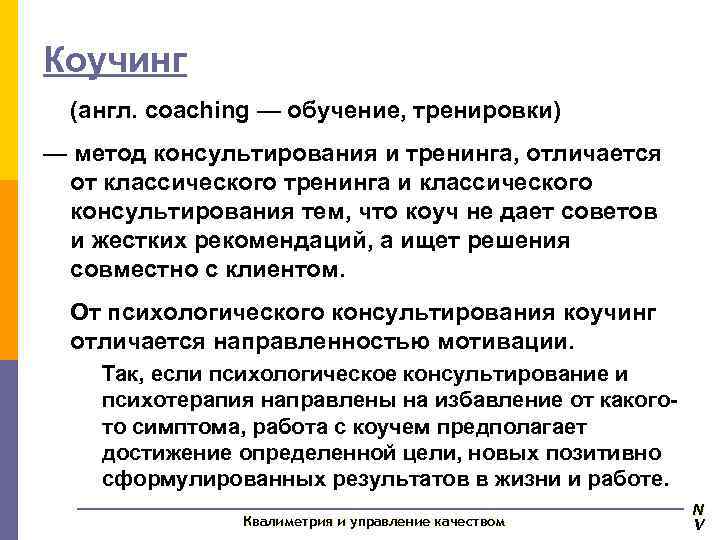 Коучинг

(англ. coaching — обучение, тренировки)

— метод консультирования и тренинга, отличается от классического тренинга и классического консультирования тем, что коуч не дает советов и жестких рекомендаций, а ищет решения совместно с клиентом.

От психологического консультирования коучинг отличается направленностью мотивации.

Так, если психологическое консультирование и психотерапия направлены на избавление от какого-то симптома, работа с коучем предполагает достижение определенной цели, новых позитивно сформулированных результатов в жизни и работе.

Квалиметрия и управление качеством

N
V